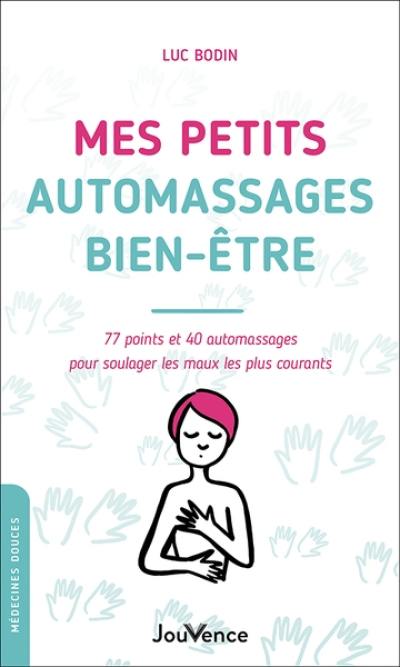 LUC BODIN

MES PETITS AUTOMASSAGES BIEN-ÊTRE

77 points et 40 automassages pour soulager les maux les plus courants

MÉDECINES DOUCES

JouVence